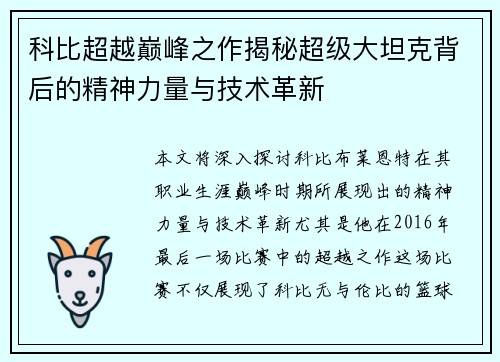 科比超越巅峰之作揭秘超级大坦克背后的精神力量与技术革新

本文将深入探讨科比布莱恩特在其职业生涯巅峰时期所展现出的精神力量与技术革新尤其是他在2016年最后一场比赛中的超越之作这场比赛不仅展现了科比无与伦比的篮球